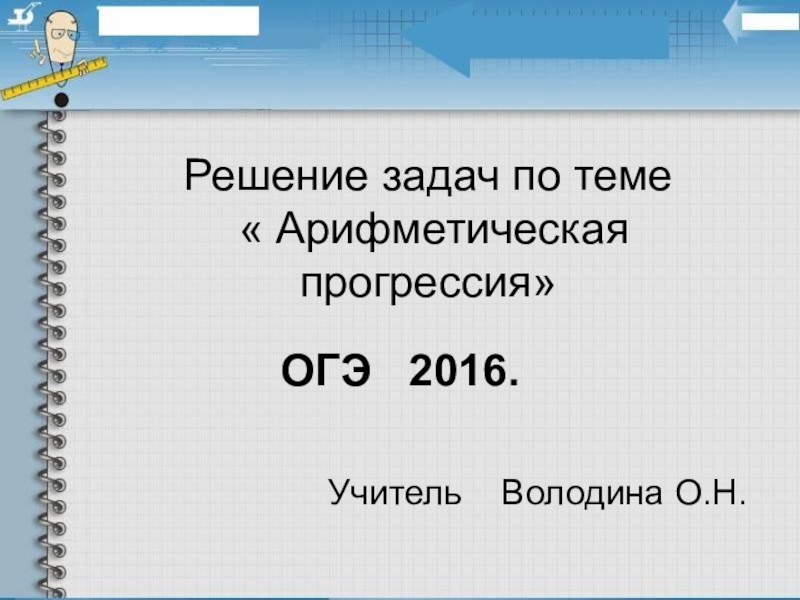 Решение задач по теме « Арифметическая прогрессия»

ОГЭ 2016.

Учитель Володина О.Н.